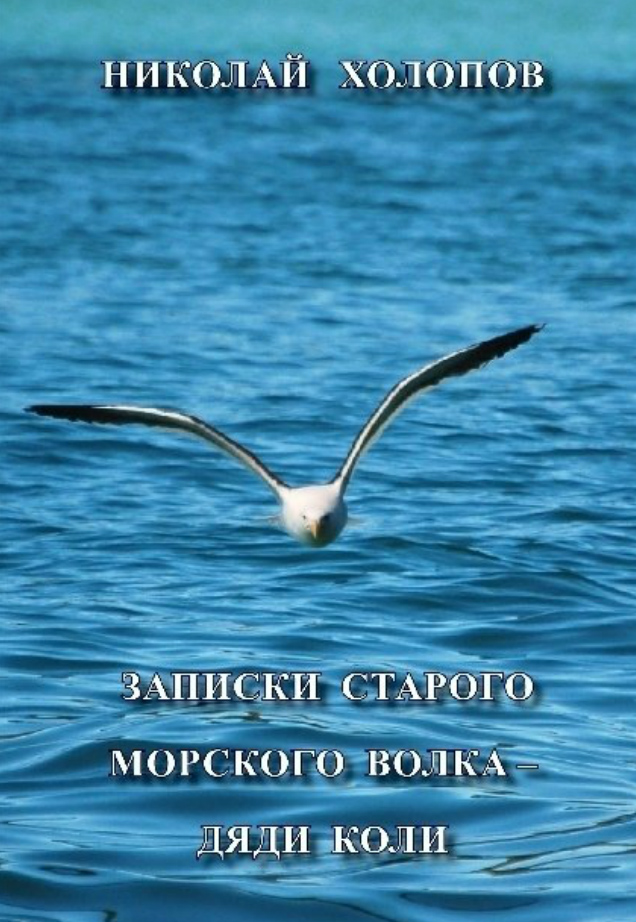 НИКОЛАЙ ХОЛОПОВ

ЗАПИСКИ СТАРОГО МОРСКОГО ВОЛКА – ДЯДИ КОЛИ